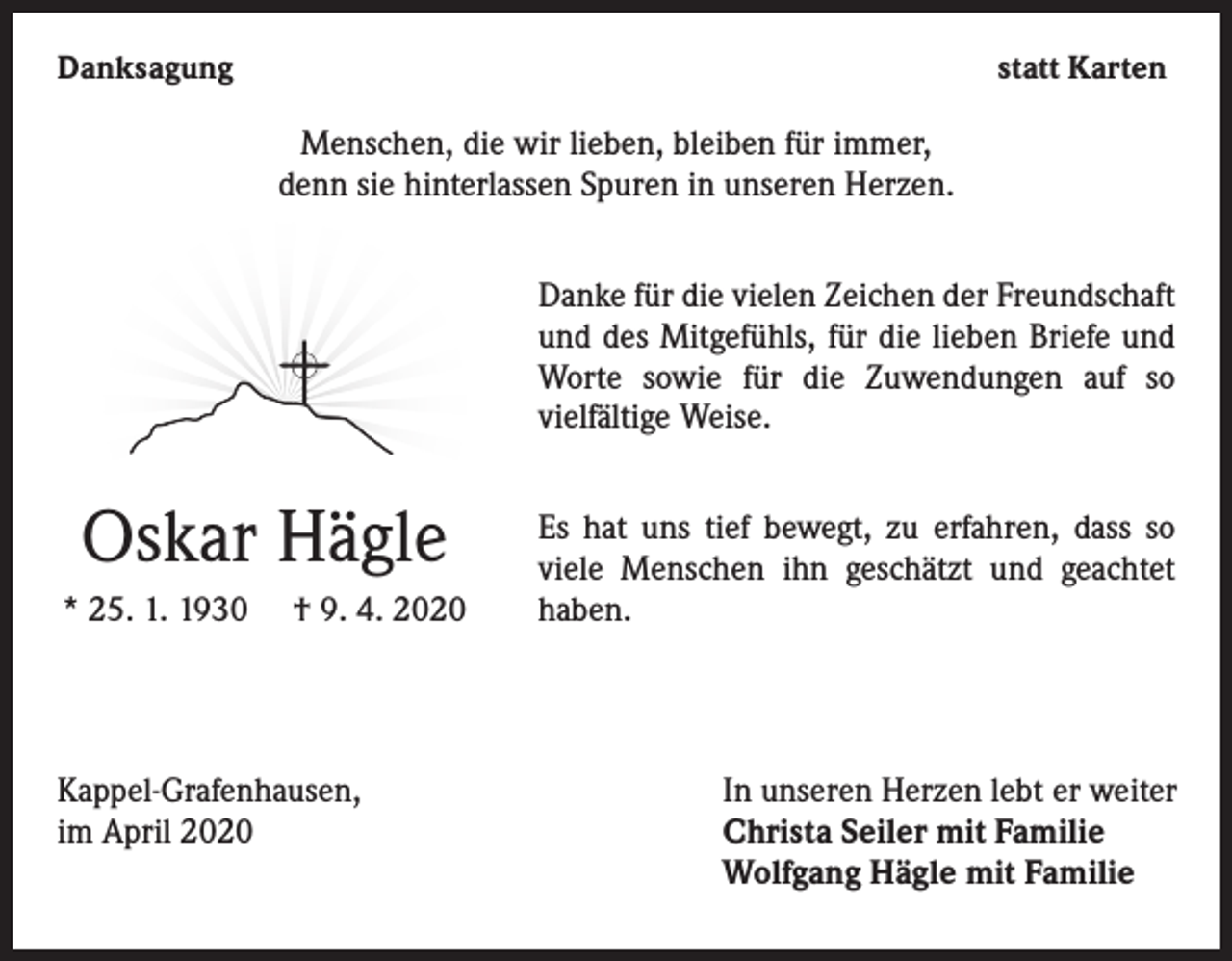 Danksagung

statt Karten

Menschen, die wir lieben, bleiben für immer, denn sie hinterlassen Spuren in unseren Herzen.

Oskar Hägle

* 25. 1. 1930 † 9. 4. 2020

Danke für die vielen Zeichen der Freundschaft und des Mitgefühls, für die lieben Briefe und Worte sowie für die Zuwendungen auf so vielfältige Weise.

Es hat uns tief bewegt, zu erfahren, dass so viele Menschen ihn geschätzt und geachtet haben.

Kappel-Grafenhausen, im April 2020

In unseren Herzen lebt er weiter
Christa Seiler mit Familie
Wolfgang Hägle mit Familie